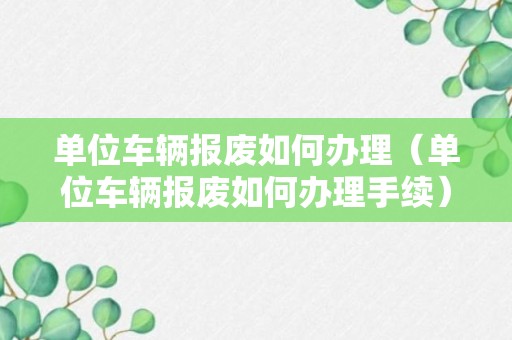 单位车辆报废如何办理（单位车辆报废如何办理手续）